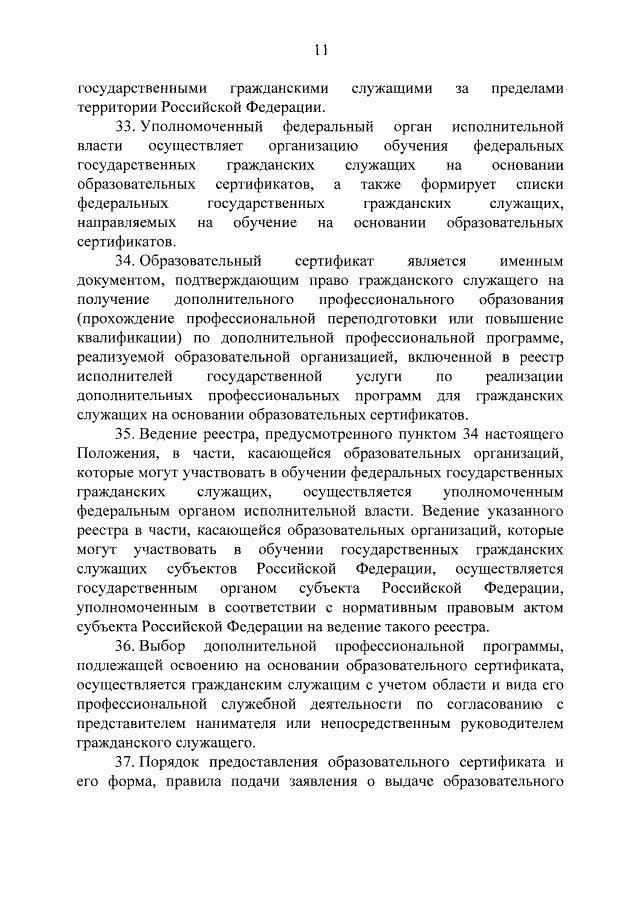 11

государственными гражданскими служащими за пределами территории Российской Федерации.

33. Уполномоченный федеральный орган исполнительной власти осуществляет организацию обучения федеральных государственных гражданских служащих на основании образовательных сертификатов, а также формирует списки федеральных государственных гражданских служащих, направляемых на обучение на основании образовательных сертификатов.

34. Образовательный сертификат является именным документом, подтверждающим право гражданского служащего на получение дополнительного профессионального образования (прохождение профессиональной переподготовки или повышение квалификации) по дополнительной профессиональной программе, реализуемой образовательной организацией, включенной в реестр исполнителей государственной услуги по реализации дополнительных профессиональных программ для гражданских служащих на основании образовательных сертификатов.

35. Ведение реестра, предусмотренного пунктом 34 настоящего Положения, в части, касающейся образовательных организаций, которые могут участвовать в обучении федеральных государственных гражданских служащих, осуществляется уполномоченным федеральным органом исполнительной власти. Ведение указанного реестра в части, касающейся образовательных организаций, которые могут участвовать в обучении государственных гражданских служащих субъектов Российской Федерации, осуществляется государственным органом субъекта Российской Федерации, уполномоченным в соответствии с нормативным правовым актом субъекта Российской Федерации на ведение такого реестра.

36. Выбор дополнительной профессиональной программы, подлежащей освоению на основании образовательного сертификата, осуществляется гражданским служащим с учетом области и вида его профессиональной служебной деятельности по согласованию с представителем нанимателя или непосредственным руководителем гражданского служащего.

37. Порядок предоставления образовательного сертификата и его форма, правила подачи заявления о выдаче образовательного